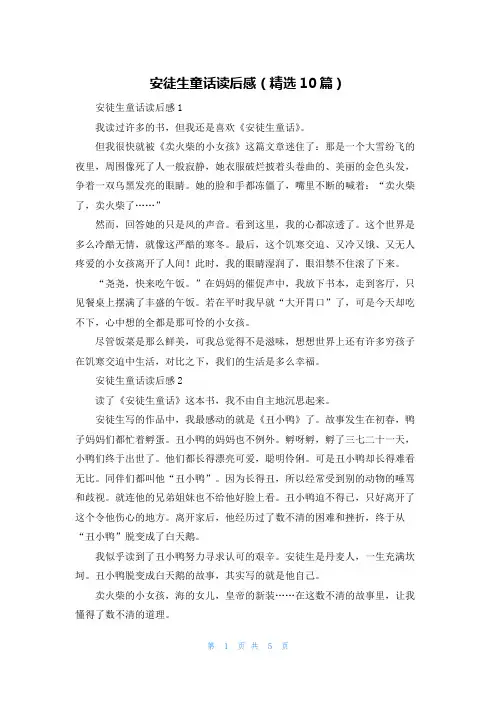 安徒生童话读后感（精选10篇）

安徒生童话读后感1

我读过许多的书，但我还是喜欢《安徒生童话》。

但我很快就被《卖火柴的小女孩》这篇文章迷住了：那是一个大雪纷飞的夜里，周围像死了人一般寂静，她衣服破烂披着头卷曲的、美丽的金色头发，争着一双乌黑发亮的眼睛。她的脸和手都冻僵了，嘴里不断的喊着：“卖火柴了，卖火柴了……”

然而，回答她的只是风的声音。看到这里，我的心都凉透了。这个世界是多么冷酷无情，就像这严酷的寒冬。最后，这个饥寒交迫、又冷又饿、又无人疼爱的小女孩离开了人间！此时，我的眼睛湿润了，眼泪禁不住滚了下来。

“尧尧，快来吃午饭。”在妈妈的催促声中，我放下书本，走到客厅，只见餐桌上摆满了丰盛的午饭。若在平时我早就“大开胃口”了，可是今天却吃不下，心中想的全都是那可怜的小女孩。

尽管饭菜是那么鲜美，可我总觉得不是滋味，想想世界上还有许多穷孩子在饥寒交迫中生活，对比之下，我们的生活是多么幸福。

安徒生童话读后感2

读了《安徒生童话》这本书，我不由自主地沉思起来。

安徒生写的作品中，我最感动的就是《丑小鸭》了。故事发生在初春，鸭子妈妈们都忙着孵蛋。丑小鸭的妈妈也不例外。孵呀孵，孵了三七二十一天，小鸭们终于出世了。他们都长得漂亮可爱，聪明伶俐。可是丑小鸭却长得难看无比。同伴们都叫他“丑小鸭”。因为长得丑，所以经常受到别的动物的唾骂和歧视。就连他的兄弟姐妹也不给他好脸上看。丑小鸭迫不得已，只好离开了这个令他伤心的地方。离开家后，他经历过了数不清的困难和挫折，终于从“丑小鸭”脱变成了白天鹅。

我似乎读到了丑小鸭努力寻求认可的艰辛。安徒生是丹麦人，一生充满坎坷。丑小鸭脱变成白天鹅的故事，其实写的就是他自己。

卖火柴的小女孩，海的女儿，皇帝的新装……在这数不清的故事里，让我懂得了数不清的道理。

第 1 页 共 5 页